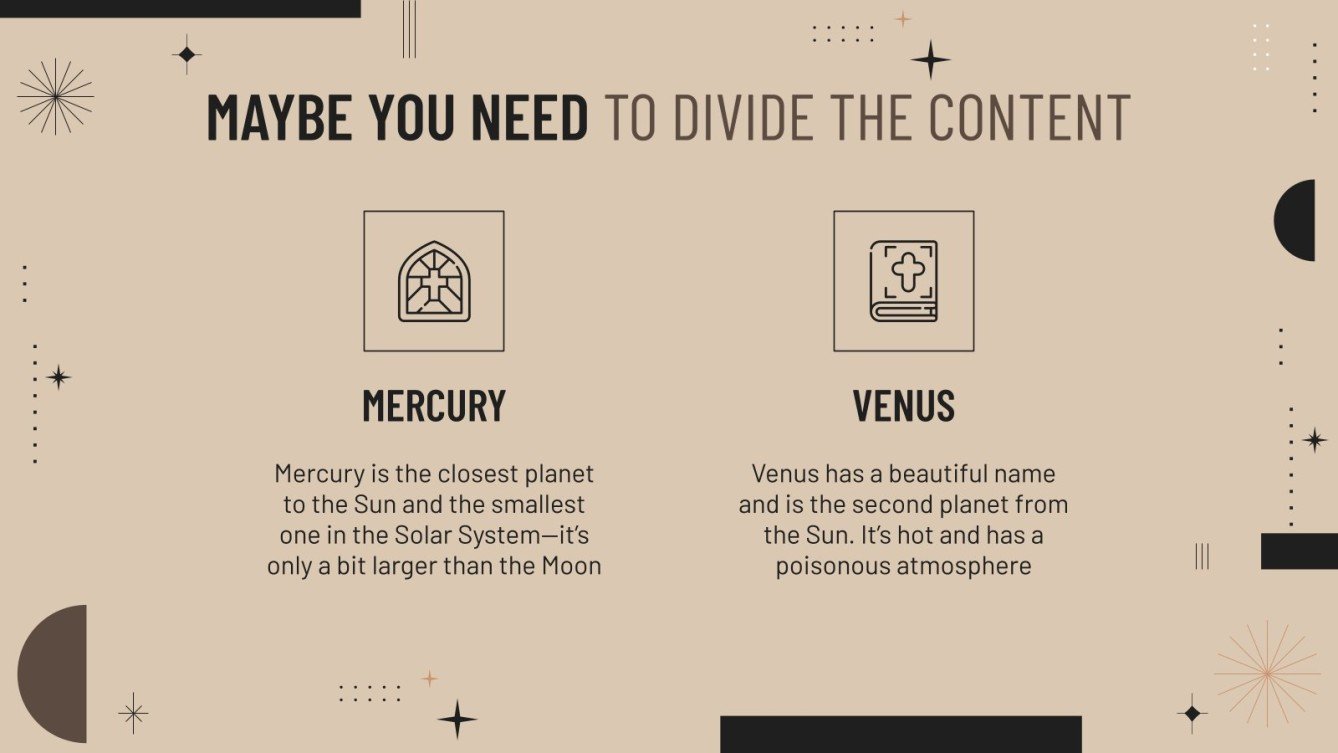 MAYBE YOU NEED TO DIVIDE THE CONTENT

MERCURY

Mercury is the closest planet to the Sun and the smallest one in the Solar System—it's only a bit larger than the Moon

VENUS

Venus has a beautiful name and is the second planet from the Sun. It's hot and has a poisonous atmosphere